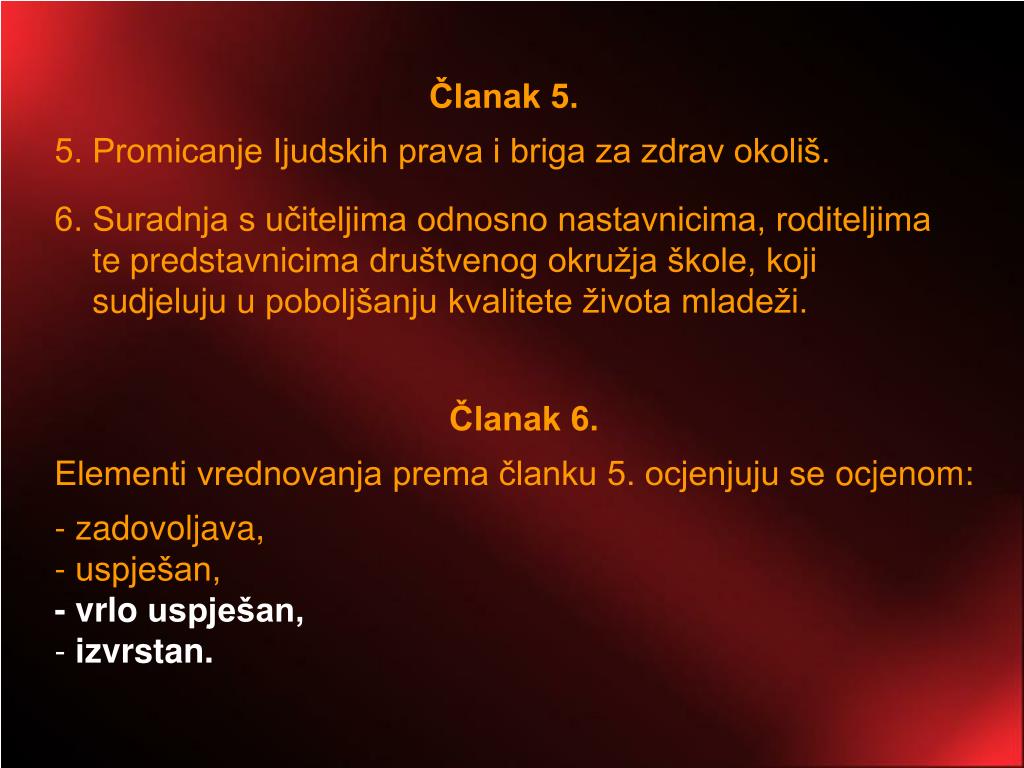 Članak 5.

5. Promicanje ljudskih prava i briga za zdrav okoliš.

6. Suradnja s učiteljima odnosno nastavnicima, roditeljima te predstavnicima društvenog okružja škole, koji sudjeluju u poboljšanju kvalitete života mladeži.

Članak 6.

Elementi vrednovanja prema članku 5. ocjenjuju se ocjenom:

- zadovoljava,
- uspješan,
- vrlo uspješan,
- izvrstan.